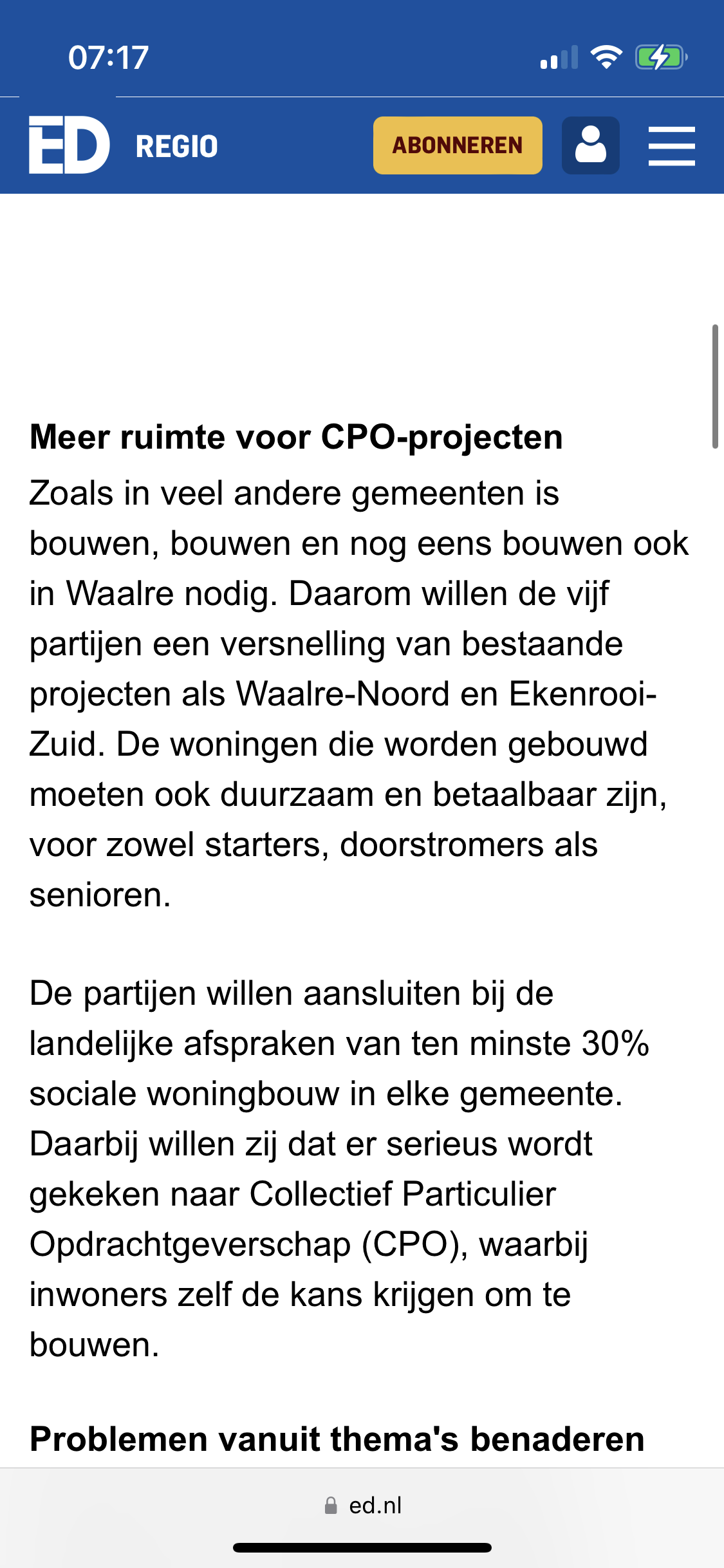 07:17

ED REGIO ABONNEREN

Meer ruimte voor CPO-projecten

Zoals in veel andere gemeenten is bouwen, bouwen en nog eens bouwen ook in Waalre nodig. Daarom willen de vijf partijen een versnelling van bestaande projecten als Waalre-Noord en Ekenrooi-Zuid. De woningen die worden gebouwd moeten ook duurzaam en betaalbaar zijn, voor zowel starters, doorstromers als senioren.

De partijen willen aansluiten bij de landelijke afspraken van ten minste 30% sociale woningbouw in elke gemeente. Daarbij willen zij dat er serieus wordt gekeken naar Collectief Particulier Opdrachtgeverschap (CPO), waarbij inwoners zelf de kans krijgen om te bouwen.

Problemen vanuit thema's benaderen

ed.nl